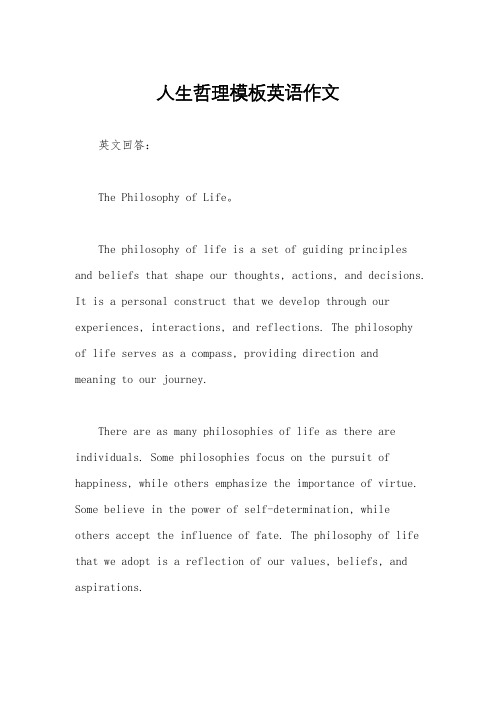 人生哲理模板英语作文

英文回答：

The Philosophy of Life。

The philosophy of life is a set of guiding principles and beliefs that shape our thoughts, actions, and decisions. It is a personal construct that we develop through our experiences, interactions, and reflections. The philosophy of life serves as a compass, providing direction and meaning to our journey.

There are as many philosophies of life as there are individuals. Some philosophies focus on the pursuit of happiness, while others emphasize the importance of virtue. Some believe in the power of self-determination, while others accept the influence of fate. The philosophy of life that we adopt is a reflection of our values, beliefs, and aspirations.